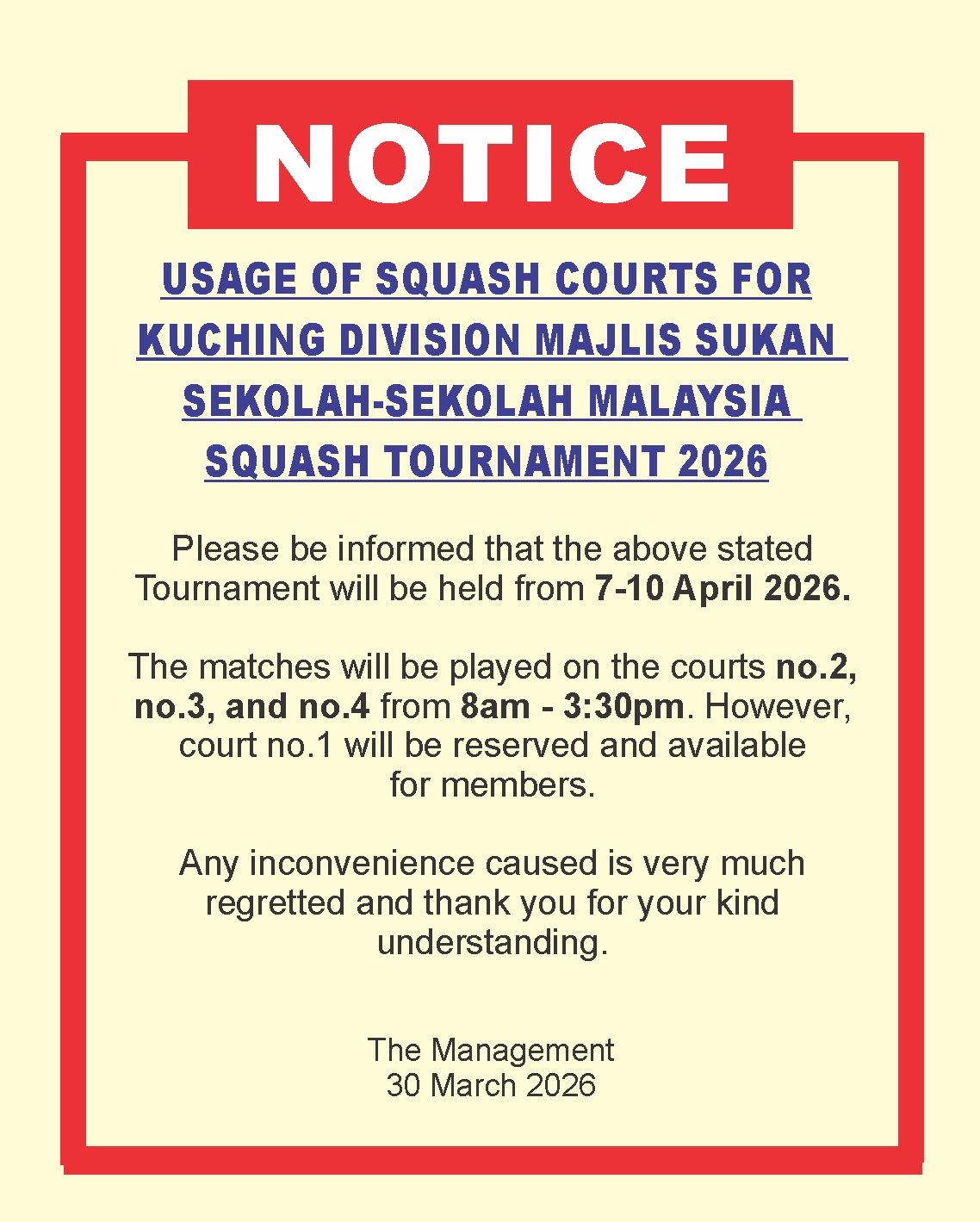 NOTICE

USAGE OF SQUASH COURTS FOR KUCHING DIVISION MAJLIS SUKAN SEKOLAH-SEKOLAH MALAYSIA SQUASH TOURNAMENT 2026

Please be informed that the above stated Tournament will be held from 7-10 April 2026.

The matches will be played on the courts no.2, no.3, and no.4 from 8am - 3:30pm. However, court no.1 will be reserved and available for members.

Any inconvenience caused is very much regretted and thank you for your kind understanding.

The Management
30 March 2026